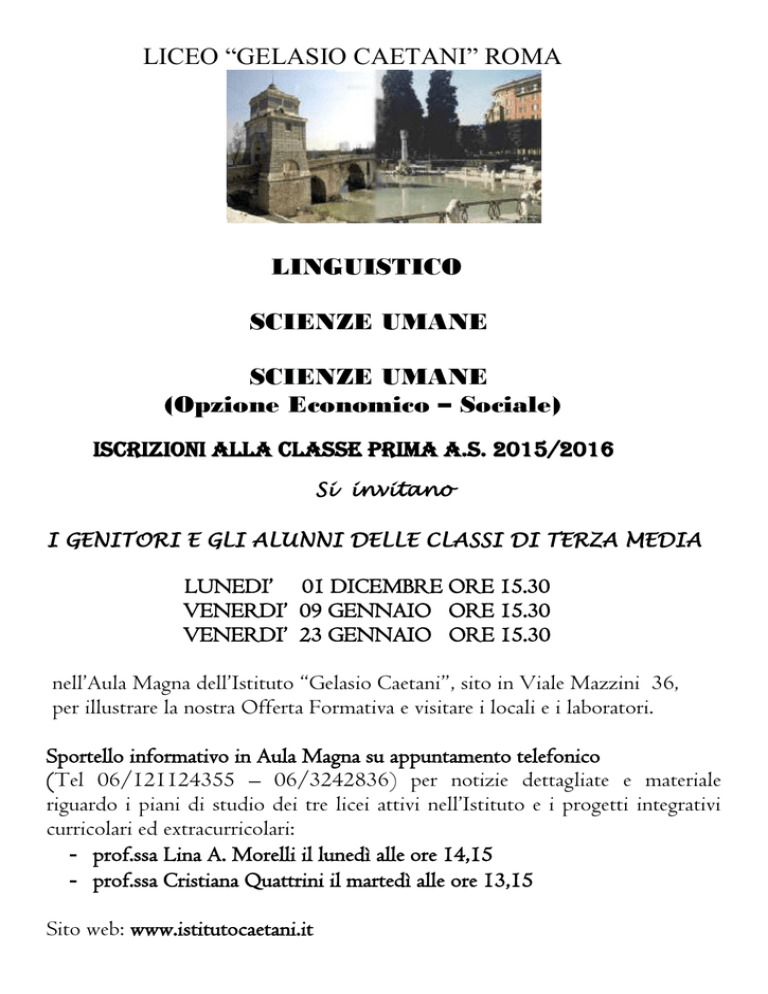 LICEO "GELASIO CAETANI" ROMA

LINGUISTICO

SCIENZE UMANE

SCIENZE UMANE
(Opzione Economico – Sociale)

ISCRIZIONI ALLA CLASSE PRIMA A.S. 2015/2016

Si invitano

I GENITORI E GLI ALUNNI DELLE CLASSI DI TERZA MEDIA

LUNEDI' 01 DICEMBRE ORE 15.30
VENERDI' 09 GENNAIO ORE 15.30
VENERDI' 23 GENNAIO ORE 15.30

nell'Aula Magna dell'Istituto "Gelasio Caetani", sito in Viale Mazzini 36, per illustrare la nostra Offerta Formativa e visitare i locali e i laboratori.

Sportello informativo in Aula Magna su appuntamento telefonico (Tel 06/121124355 – 06/3242836) per notizie dettagliate e materiale riguardo i piani di studio dei tre licei attivi nell'Istituto e i progetti integrativi curricolari ed extracurricolari:
- prof.ssa Lina A. Morelli il lunedì alle ore 14,15
- prof.ssa Cristiana Quattrini il martedì alle ore 13,15

Sito web: www.istitutocaetani.it